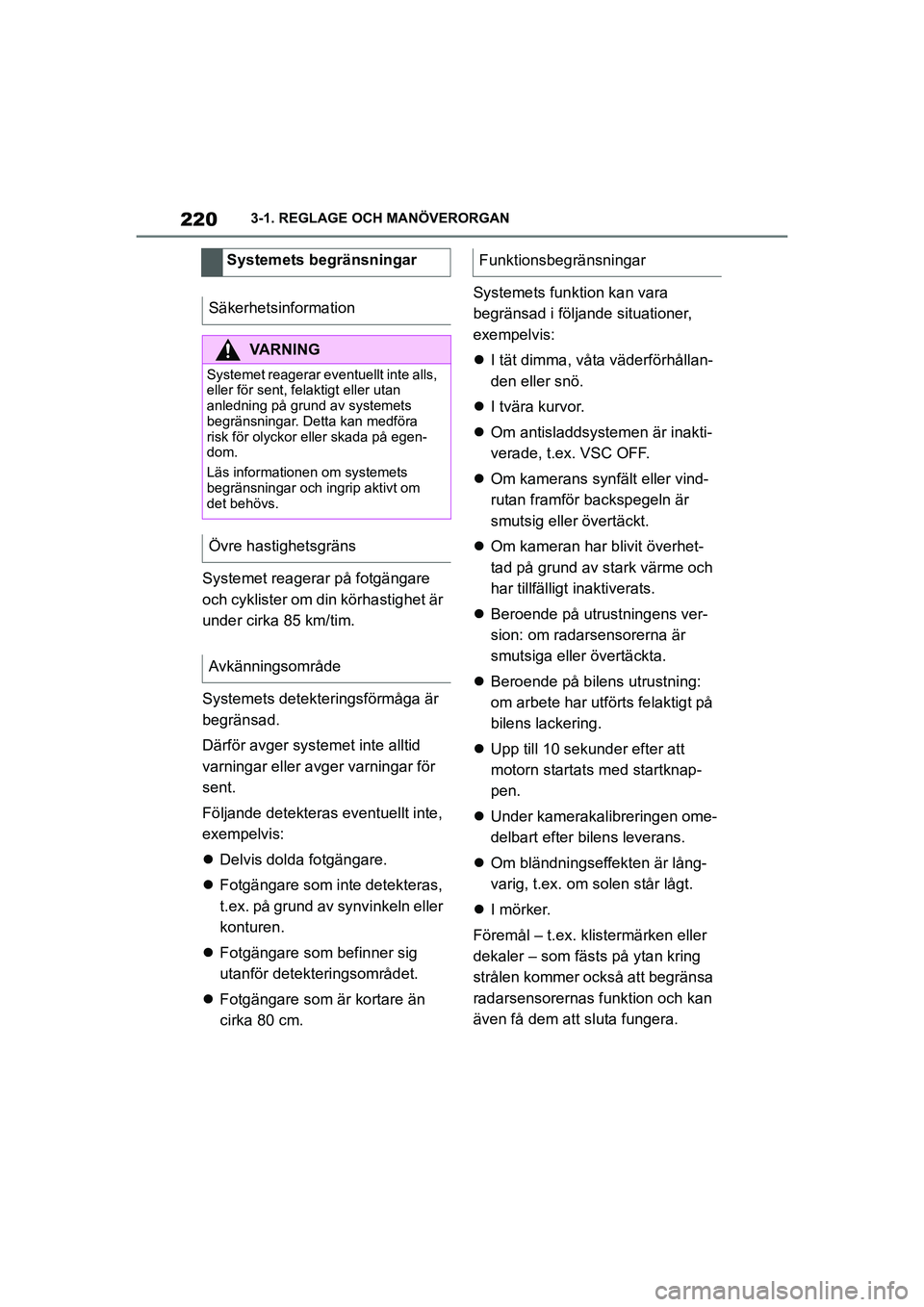 220 3-1. REGLAGE OCH MANÖVERORGAN

Systemets begränsningar

Säkerhetsinformation

VARNING

Systemet reagerar eventuellt inte alls, eller för sent, felaktigt eller utan anledning på grund av systemets begränsningar. Detta kan medföra risk för olyckor eller skada på egendom.

Läs informationen om systemets begränsningar och ingrip aktivt om det behövs.

Övre hastighetsgräns

Systemet reagerar på fotgängare och cyklister om din körhastighet är under cirka 85 km/tim.

Avkänningsområde

Systemets detekteringsförmåga är begränsad.

Därför avger systemet inte alltid varningar eller avger varningar för sent.

Följande detekteras eventuellt inte, exempelvis:

Delvis dolda fotgängare.

Fotgängare som inte detekteras, t.ex. på grund av synvinkeln eller konturen.

Fotgängare som befinner sig utanför detekteringsområdet.

Fotgängare som är kortare än cirka 80 cm.

Funktionsbegränsningar

Systemets funktion kan vara begränsad i följande situationer, exempelvis:

I tät dimma, våta väderförhållanden eller snö.

I tvära kurvor.

Om antisladdsystemen är inaktiverade, t.ex. VSC OFF.

Om kamerans synfält eller vindrutan framför backspegeln är smutsig eller övertäckt.

Om kameran har blivit överhettad på grund av stark värme och har tillfälligt inaktiverats.

Beroende på utrustningens version: om radarsensorerna är smutsiga eller övertäckta.

Beroende på bilens utrustning: om arbete har utförts felaktigt på bilens lackering.

Upp till 10 sekunder efter att motorn startats med startknappen.

Under kamerakalibreringen omedelbart efter bilens leverans.

Om bländningseffekten är långvarig, t.ex. om solen står lågt.

I mörker.

Föremål – t.ex. klistermärken eller dekaler – som fästs på ytan kring strålen kommer också att begränsa radarsensorernas funktion och kan även få dem att sluta fungera.

carmanualsonline.info